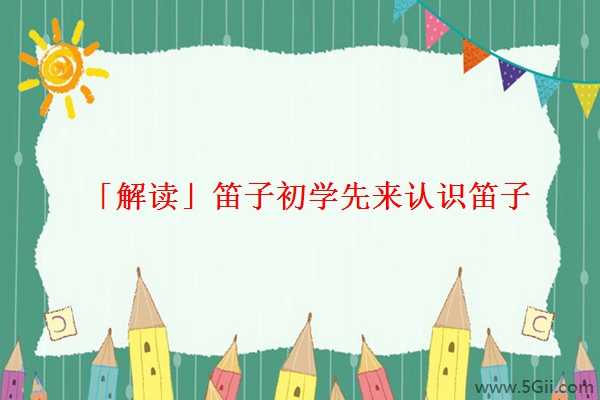 「解读」笛子初学先来认识笛子

www.5Gii.com